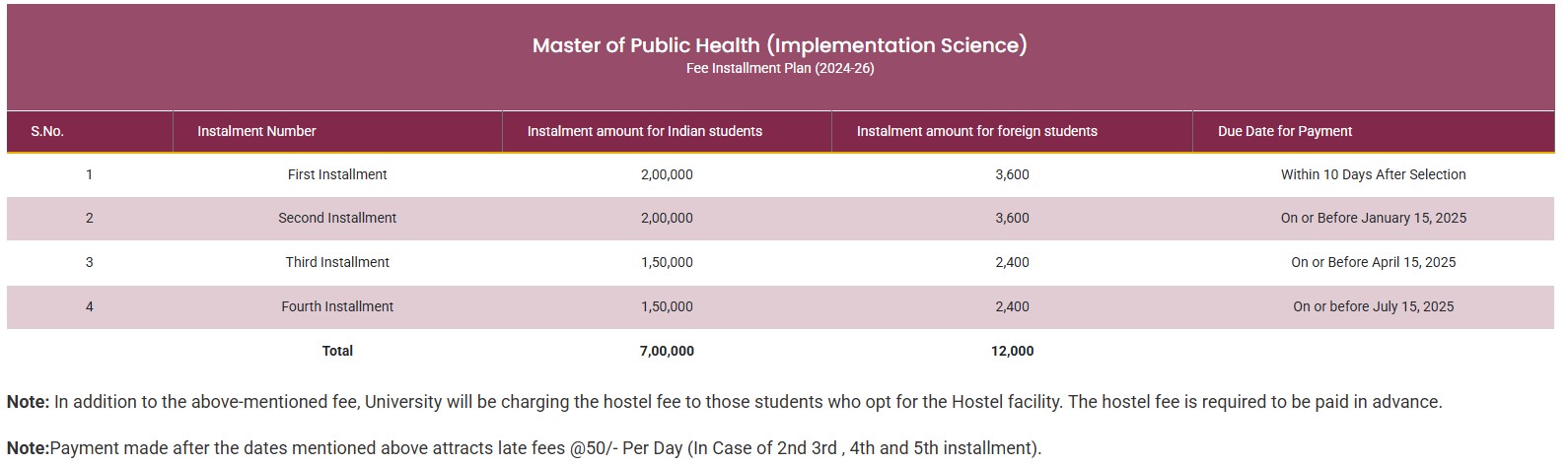 Master of Public Health (Implementation Science)
Fee Installment Plan (2024-26)

| S.No. | Instalment Number | Instalment amount for Indian students | Instalment amount for foreign students | Due Date for Payment |
|---|---|---|---|---|
| 1 | First Installment | 2,00,000 | 3,600 | Within 10 Days After Selection |
| 2 | Second Installment | 2,00,000 | 3,600 | On or Before January 15, 2025 |
| 3 | Third Installment | 1,50,000 | 2,400 | On or Before April 15, 2025 |
| 4 | Fourth Installment | 1,50,000 | 2,400 | On or before July 15, 2025 |
| | Total | 7,00,000 | 12,000 | |

Note: In addition to the above-mentioned fee, University will be charging the hostel fee to those students who opt for the Hostel facility. The hostel fee is required to be paid in advance.

Note:Payment made after the dates mentioned above attracts late fees @50/- Per Day (In Case of 2nd 3rd , 4th and 5th installment).